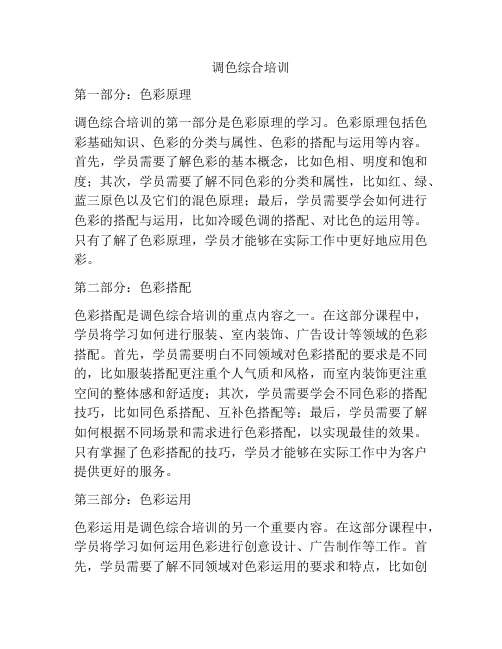 调色综合培训

第一部分：色彩原理

调色综合培训的第一部分是色彩原理的学习。色彩原理包括色彩基础知识、色彩的分类与属性、色彩的搭配与运用等内容。首先，学员需要了解色彩的基本概念，比如色相、明度和饱和度；其次，学员需要了解不同色彩的分类和属性，比如红、绿、蓝三原色以及它们的混色原理；最后，学员需要学会如何进行色彩的搭配与运用，比如冷暖色调的搭配、对比色的运用等。只有了解了色彩原理，学员才能够在实际工作中更好地应用色彩。

第二部分：色彩搭配

色彩搭配是调色综合培训的重点内容之一。在这部分课程中，学员将学习如何进行服装、室内装饰、广告设计等领域的色彩搭配。首先，学员需要明白不同领域对色彩搭配的要求是不同的，比如服装搭配更注重个人气质和风格，而室内装饰更注重空间的整体感和舒适度；其次，学员需要学会不同色彩的搭配技巧，比如同色系搭配、互补色搭配等；最后，学员需要了解如何根据不同场景和需求进行色彩搭配，以实现最佳的效果。只有掌握了色彩搭配的技巧，学员才能够在实际工作中为客户提供更好的服务。

第三部分：色彩运用

色彩运用是调色综合培训的另一个重要内容。在这部分课程中，学员将学习如何运用色彩进行创意设计、广告制作等工作。首先，学员需要了解不同领域对色彩运用的要求和特点，比如创